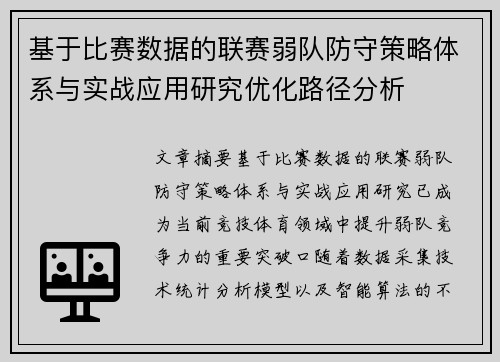 基于比赛数据的联赛弱队防守策略体系与实战应用研究优化路径分析

文章摘要基于比赛数据的联赛弱队防守策略体系与实战应用研究已成为当前竞技体育领域中提升弱队竞争力的重要突破口随着数据采集技术统计分析模型以及智能算法的不